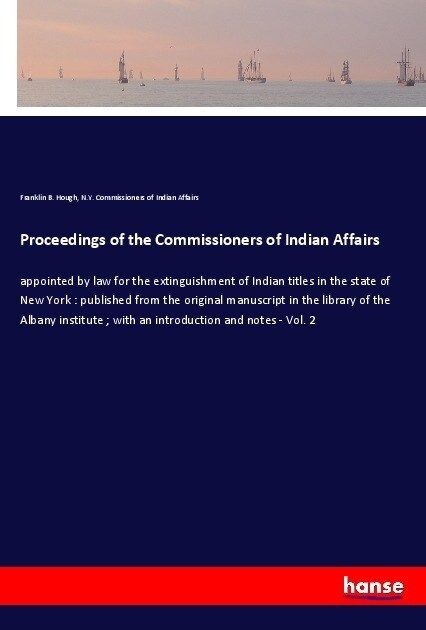 Franklin B. Hough, N.Y. Commissioners of Indian Affairs

Proceedings of the Commissioners of Indian Affairs

appointed by law for the extinguishment of Indian titles in the state of New York : published from the original manuscript in the library of the Albany institute ; with an introduction and notes - Vol. 2

hanse